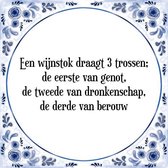 Een wijnstok draagt 3 trossen:
de eerste van genot,
de tweede van dronkenschap,
de derde van berouw